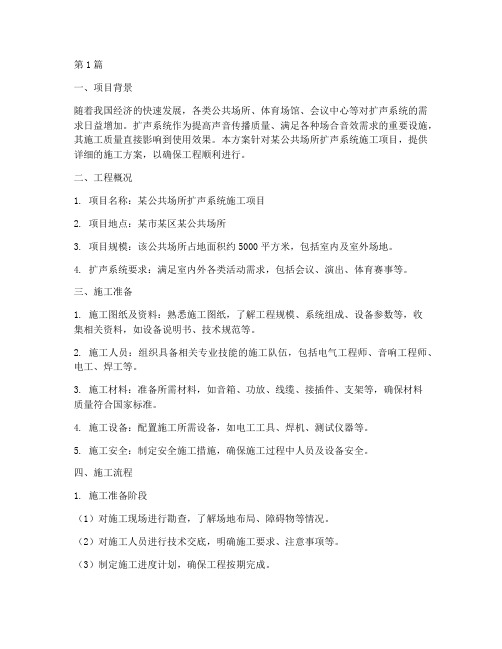 第1篇

一、项目背景

随着我国经济的快速发展，各类公共场所、体育场馆、会议中心等对扩声系统的需求日益增加。扩声系统作为提高声音传播质量、满足各种场合音效需求的重要设施，其施工质量直接影响到使用效果。本方案针对某公共场所扩声系统施工项目，提供详细的施工方案，以确保工程顺利进行。

二、工程概况

1. 项目名称：某公共场所扩声系统施工项目

2. 项目地点：某市某区某公共场所

3. 项目规模：该公共场所占地面积约5000平方米，包括室内及室外场地。

4. 扩声系统要求：满足室内外各类活动需求，包括会议、演出、体育赛事等。

三、施工准备

1. 施工图纸及资料：熟悉施工图纸，了解工程规模、系统组成、设备参数等，收集相关资料，如设备说明书、技术规范等。

2. 施工人员：组织具备相关专业技能的施工队伍，包括电气工程师、音响工程师、电工、焊工等。

3. 施工材料：准备所需材料，如音箱、功放、线缆、接插件、支架等，确保材料质量符合国家标准。

4. 施工设备：配置施工所需设备，如电工工具、焊机、测试仪器等。

5. 施工安全：制定安全施工措施，确保施工过程中人员及设备安全。

四、施工流程

1. 施工准备阶段

（1）对施工现场进行勘查，了解场地布局、障碍物等情况。

（2）对施工人员进行技术交底，明确施工要求、注意事项等。

（3）制定施工进度计划，确保工程按期完成。